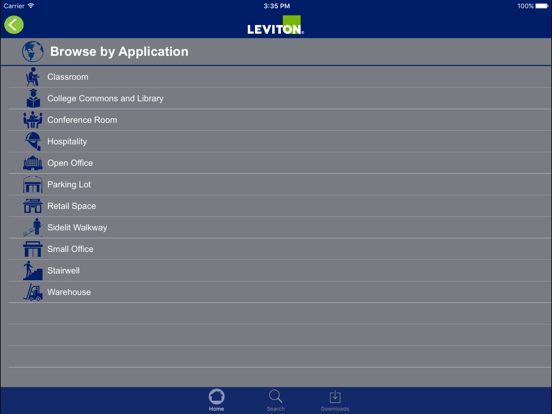 Carrier 3:35 PM 100%

LEVITON

Browse by Application

Classroom

College Commons and Library

Conference Room

Hospitality

Open Office

Parking Lot

Retail Space

Sidelit Walkway

Small Office

Stairwell

Warehouse

Home Search Downloads